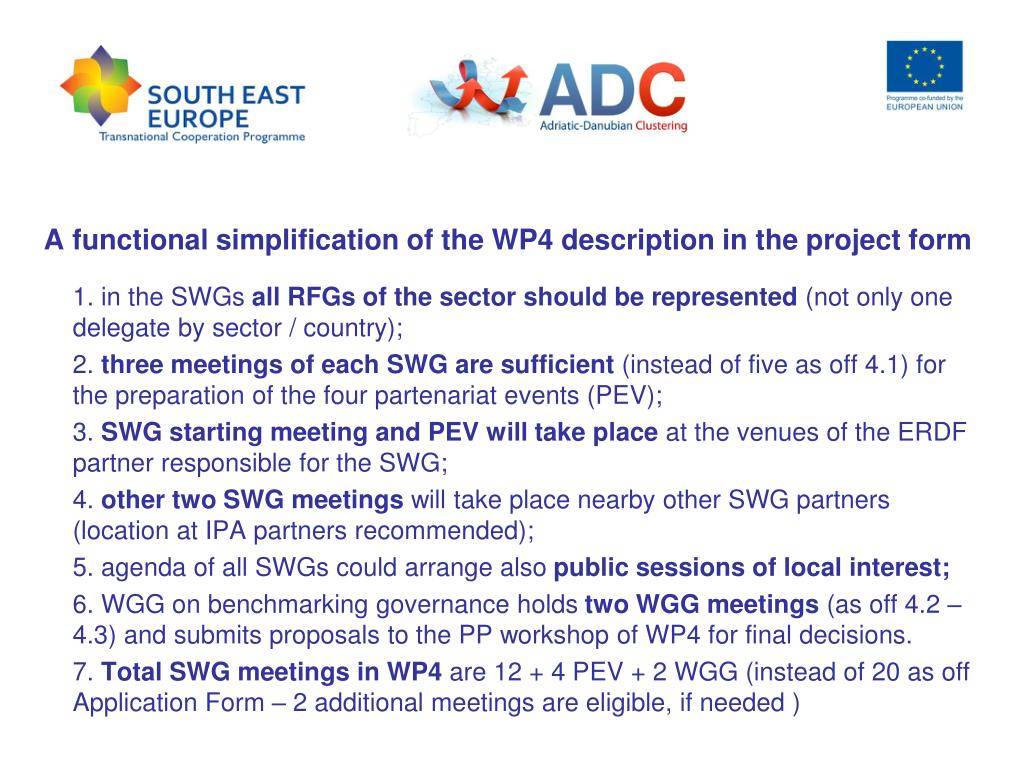 SOUTH EAST EUROPE
Transnational Cooperation Programme

ADC
Adriatic-Danubian Clustering

Programme co-funded by the EUROPEAN UNION

A functional simplification of the WP4 description in the project form

1. in the SWGs all RFGs of the sector should be represented (not only one delegate by sector / country);

2. three meetings of each SWG are sufficient (instead of five as off 4.1) for the preparation of the four partenariat events (PEV);

3. SWG starting meeting and PEV will take place at the venues of the ERDF partner responsible for the SWG;

4. other two SWG meetings will take place nearby other SWG partners (location at IPA partners recommended);

5. agenda of all SWGs could arrange also public sessions of local interest;

6. WGG on benchmarking governance holds two WGG meetings (as off 4.2 – 4.3) and submits proposals to the PP workshop of WP4 for final decisions.

7. Total SWG meetings in WP4 are 12 + 4 PEV + 2 WGG (instead of 20 as off Application Form – 2 additional meetings are eligible, if needed )